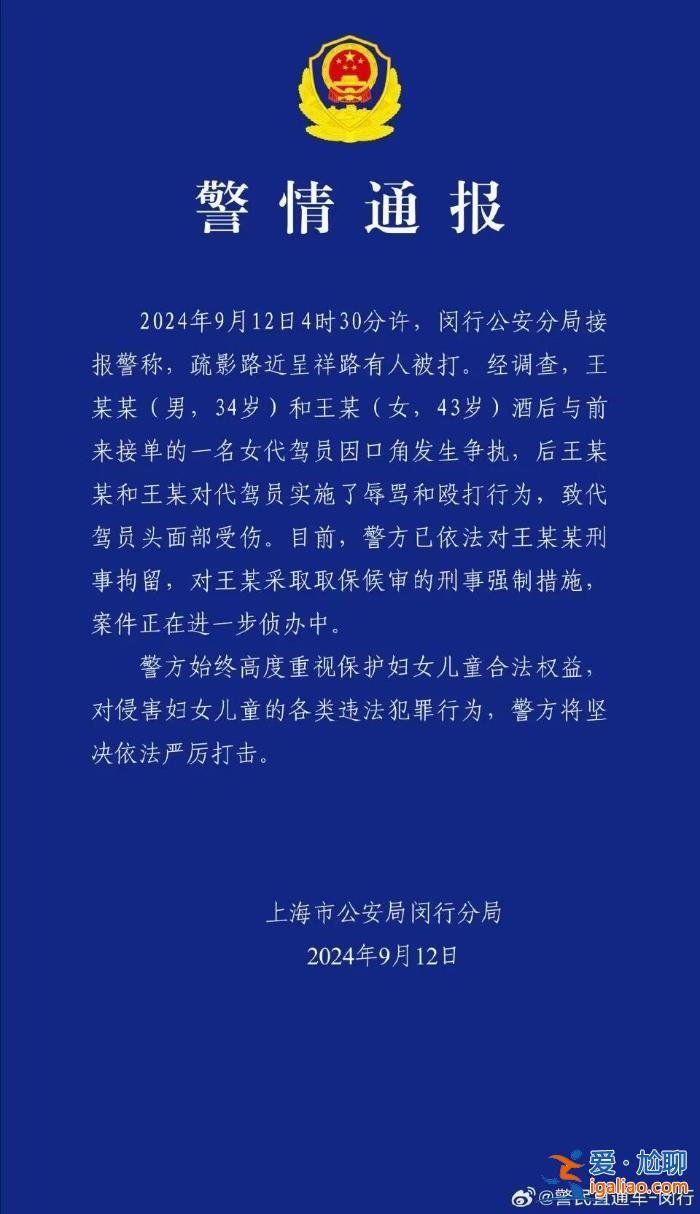 警情通报

2024年9月12日4时30分许，闵行公安分局接报警称，疏影路近呈祥路有人被打。经调查，王某某（男，34岁）和王某（女，43岁）酒后与前来接单的一名女代驾员因口角发生争执，后王某某和王某对代驾员实施了辱骂和殴打行为，致代驾员头面部受伤。目前，警方已依法对王某某刑事拘留，对王某采取取保候审的刑事强制措施，案件正在进一步侦办中。

警方始终高度重视保护妇女儿童合法权益，对侵害妇女儿童的各类违法犯罪行为，警方将坚决依法严厉打击。

上海市公安局闵行分局
2024年9月12日

爱·尬聊
igaliao.com
@警民直通车-闵行